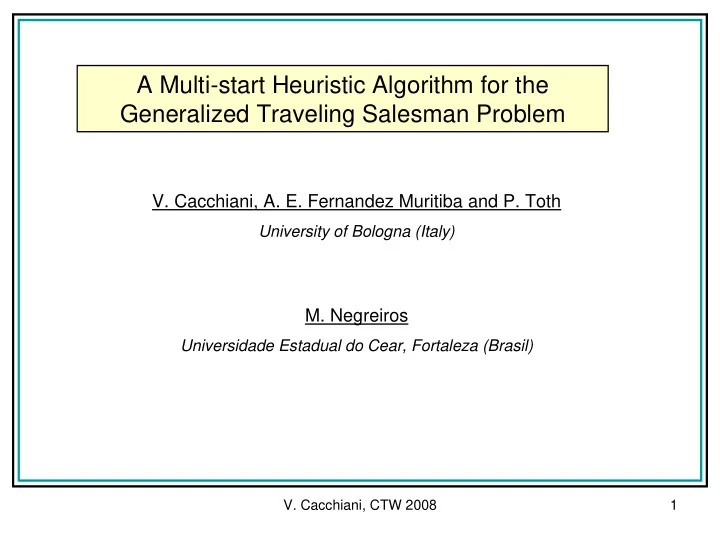 A Multi-start Heuristic Algorithm for the Generalized Traveling Salesman Problem

V. Cacchiani, A. E. Fernandez Muritiba and P. Toth

University of Bologna (Italy)

M. Negreiros

Universidade Estadual do Cear, Fortaleza (Brasil)

V. Cacchiani, CTW 2008

1